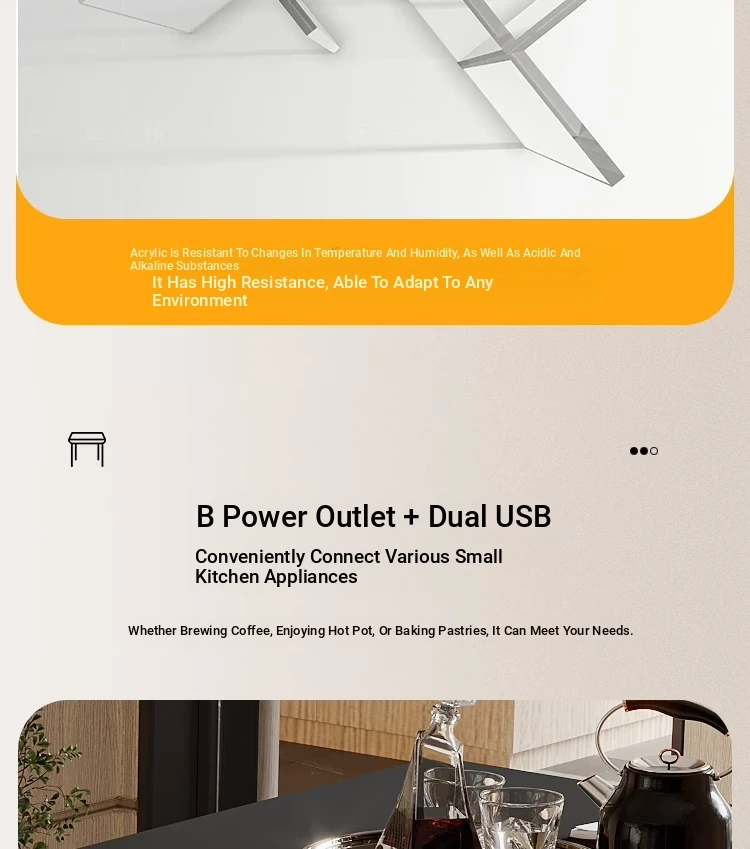 Acrylic Is Resistant To Changes In Temperature And Humidity, As Well As Acidic And Alkaline Substances

It Has High Resistance, Able To Adapt To Any Environment

B Power Outlet + Dual USB

Conveniently Connect Various Small Kitchen Appliances

Whether Brewing Coffee, Enjoying Hot Pot, Or Baking Pastries, It Can Meet Your Needs.